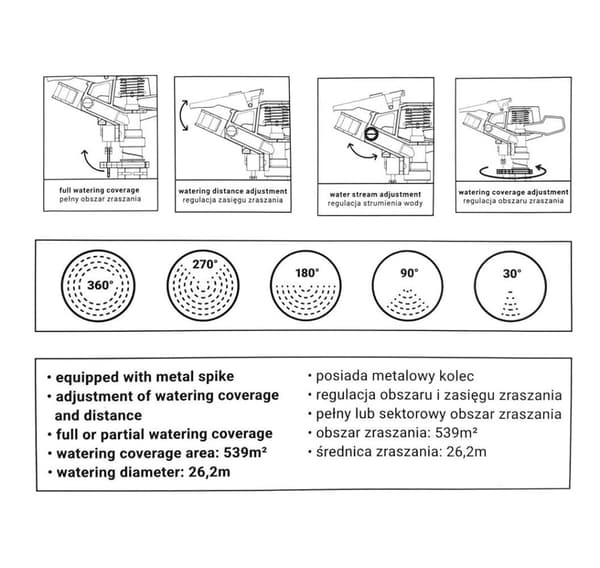 full watering coverage
pełny obszar zraszania

watering distance adjustment
regulacja zasięgu zraszania

water stream adjustment
regulacja strumienia wody

watering coverage adjustment
regulacja obszaru zraszania

360°

270°

180°

90°

30°

• equipped with metal spike
• adjustment of watering coverage and distance
• full or partial watering coverage
• watering coverage area: 539m²
• watering diameter: 26,2m

• posiada metalowy kolec
• regulacja obszaru i zasięgu zraszania
• pełny lub sektorowy obszar zraszania
• obszar zraszania: 539m²
• średnica zraszania: 26,2m